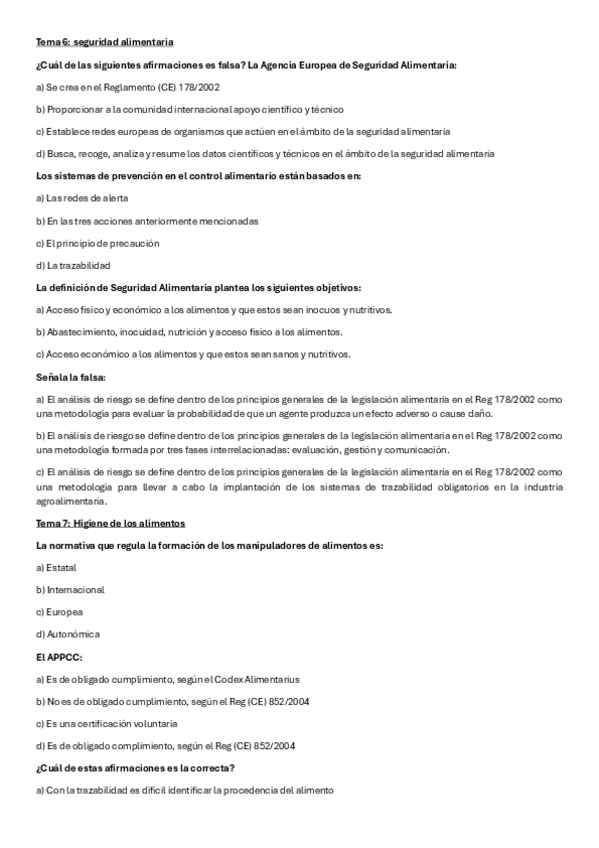 Tema 6: seguridad alimentaria

¿Cuál de las siguientes afirmaciones es falsa? La Agencia Europea de Seguridad Alimentaria:

a) Se crea en el Reglamento (CE) 178/2002

b) Proporcionar a la comunidad internacional apoyo científico y técnico

c) Establece redes europeas de organismos que actúen en el ámbito de la seguridad alimentaria

d) Busca, recoge, analiza y resume los datos científicos y técnicos en el ámbito de la seguridad alimentaria

Los sistemas de prevención en el control alimentario están basados en:

a) Las redes de alerta

b) En las tres acciones anteriormente mencionadas

c) El principio de precaución

d) La trazabilidad

La definición de Seguridad Alimentaria plantea los siguientes objetivos:

a) Acceso físico y económico a los alimentos y que estos sean inocuos y nutritivos.

b) Abastecimiento, inocuidad, nutrición y acceso físico a los alimentos.

c) Acceso económico a los alimentos y que estos sean sanos y nutritivos.

Señala la falsa:

a) El análisis de riesgo se define dentro de los principios generales de la legislación alimentaria en el Reg 178/2002 como una metodología para evaluar la probabilidad de que un agente produzca un efecto adverso o cause daño.

b) El análisis de riesgo se define dentro de los principios generales de la legislación alimentaria en el Reg 178/2002 como una metodología formada por tres fases interrelacionadas: evaluación, gestión y comunicación.

c) El análisis de riesgo se define dentro de los principios generales de la legislación alimentaria en el Reg 178/2002 como una metodología para llevar a cabo la implantación de los sistemas de trazabilidad obligatorios en la industria agroalimentaria.

Tema 7: Higiene de los alimentos

La normativa que regula la formación de los manipuladores de alimentos es:

a) Estatal

b) Internacional

c) Europea

d) Autonómica

El APPCC:

a) Es de obligado cumplimiento, según el Codex Alimentarius

b) No es de obligado cumplimiento, según el Reg (CE) 852/2004

c) Es una certificación voluntaria

d) Es de obligado complimiento, según el Reg (CE) 852/2004

¿Cuál de estas afirmaciones es la correcta?

a) Con la trazabilidad es difícil identificar la procedencia del alimento